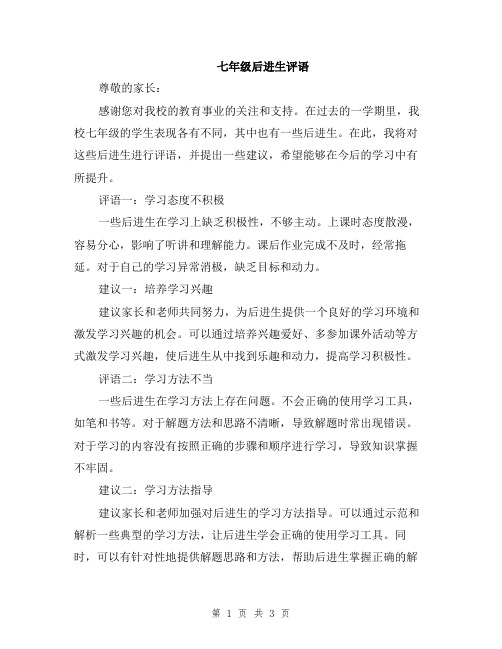 七年级后进生评语

尊敬的家长：

感谢您对我校的教育事业的关注和支持。在过去的一学期里，我校七年级的学生表现各有不同，其中也有一些后进生。在此，我将对这些后进生进行评语，并提出一些建议，希望能够在今后的学习中有所提升。

评语一：学习态度不积极

一些后进生在学习上缺乏积极性，不够主动。上课时态度散漫，容易分心，影响了听讲和理解能力。课后作业完成不及时，经常拖延。对于自己的学习异常消极，缺乏目标和动力。

建议一：培养学习兴趣

建议家长和老师共同努力，为后进生提供一个良好的学习环境和激发学习兴趣的机会。可以通过培养兴趣爱好、多参加课外活动等方式激发学习兴趣，使后进生从中找到乐趣和动力，提高学习积极性。

评语二：学习方法不当

一些后进生在学习方法上存在问题。不会正确的使用学习工具，如笔和书等。对于解题方法和思路不清晰，导致解题时常出现错误。对于学习的内容没有按照正确的步骤和顺序进行学习，导致知识掌握不牢固。

建议二：学习方法指导

建议家长和老师加强对后进生的学习方法指导。可以通过示范和解析一些典型的学习方法，让后进生学会正确的使用学习工具。同时，可以有针对性地提供解题思路和方法，帮助后进生掌握正确的解

第 1 页 共 3 页